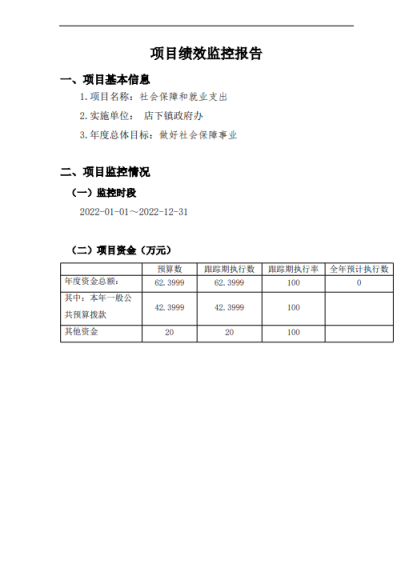 项目绩效监控报告

一、项目基本信息

1.项目名称：社会保障和就业支出

2.实施单位： 店下镇政府办

3.年度总体目标：做好社会保障事业

二、项目监控情况

（一）监控时段

2022-01-01～2022-12-31

（二）项目资金（万元）

| | 预算数 | 跟踪期执行数 | 跟踪期执行率 | 全年预计执行数 |
|---|---|---|---|---|
| 年度资金总额： | 62.3999 | 62.3999 | 100 | 0 |
| 其中：本年一般公共预算拨款 | 42.3999 | 42.3999 | 100 | |
| 其他资金 | 20 | 20 | 100 | |